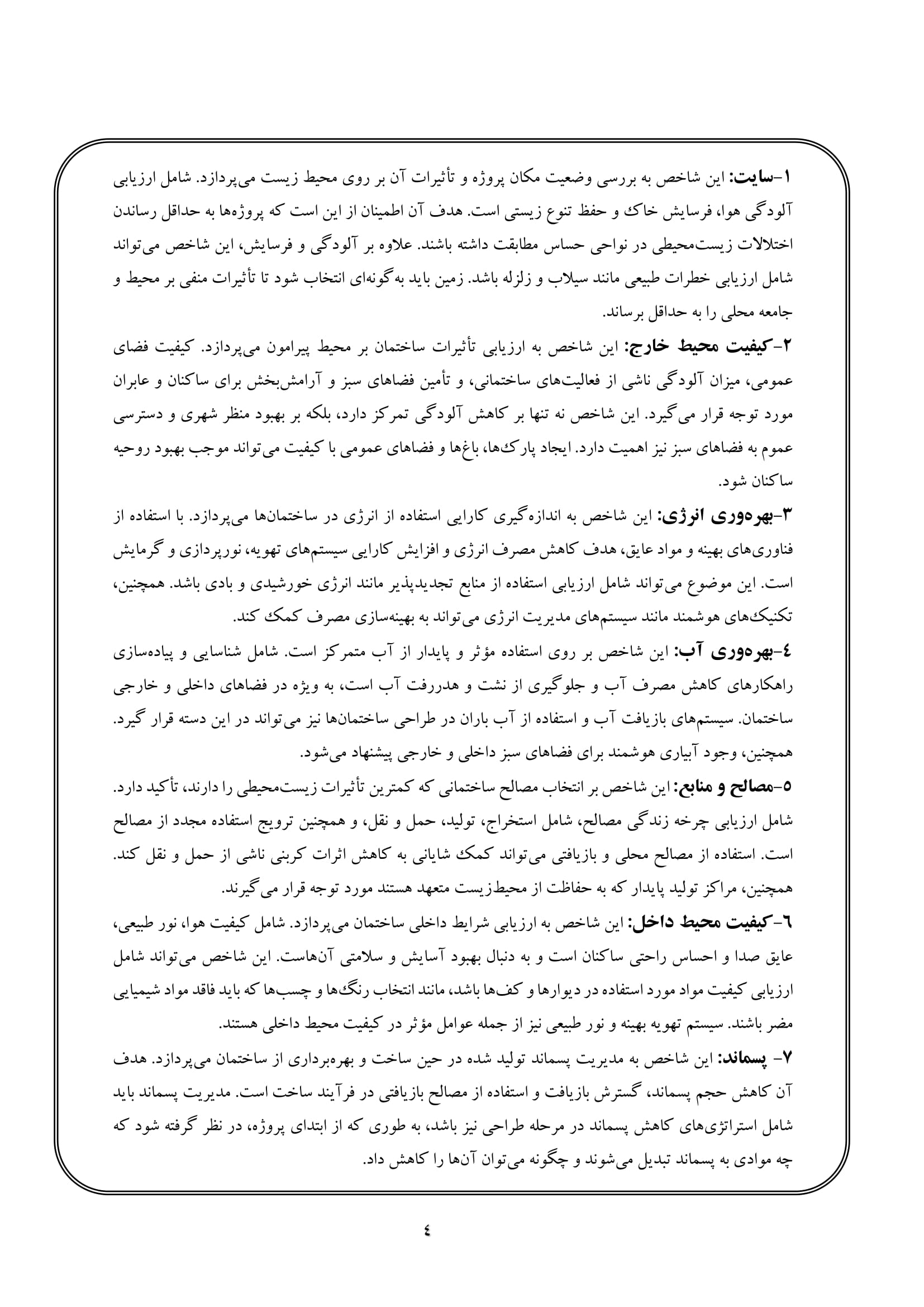 ۱-سایت: این شاخص به بررسی وضعیت مکان پروژه و تأثیرات آن بر روی محیط زیست می‌پردازد. شامل ارزیابی آلودگی هوا، فرسایش خاک و حفظ تنوع زیستی است. هدف آن اطمینان از این است که پروژه‌ها به حداقل رساندن اختلالات زیست‌محیطی در نواحی حساس مطابقت داشته باشند. علاوه بر آلودگی و فرسایش، این شاخص می‌تواند شامل ارزیابی خطرات طبیعی مانند سیلاب و زلزله باشد. زمین باید به‌گونه‌ای انتخاب شود تا تأثیرات منفی بر محیط و جامعه محلی را به حداقل برساند.

۲-کیفیت محیط خارج: این شاخص به ارزیابی تأثیرات ساختمان بر محیط پیرامون می‌پردازد. کیفیت فضای عمومی، میزان آلودگی ناشی از فعالیت‌های ساختمانی، و تأمین فضاهای سبز و آرامش‌بخش برای ساکنان و عابران مورد توجه قرار می‌گیرد. این شاخص نه تنها بر کاهش آلودگی تمرکز دارد، بلکه بر بهبود منظر شهری و دسترسی عموم به فضاهای سبز نیز اهمیت دارد. ایجاد پارک‌ها، باغ‌ها و فضاهای عمومی با کیفیت می‌تواند موجب بهبود روحیه ساکنان شود.

۳-بهره‌وری انرژی: این شاخص به اندازه‌گیری کارایی استفاده از انرژی در ساختمان‌ها می‌پردازد. با استفاده از فناوری‌های بهینه و مواد عایق، هدف کاهش مصرف انرژی و افزایش کارایی سیستم‌های تهویه، نورپردازی و گرمایش است. این موضوع می‌تواند شامل ارزیابی استفاده از منابع تجدیدپذیر مانند انرژی خورشیدی و بادی باشد. همچنین، تکنیک‌های هوشمند مانند سیستم‌های مدیریت انرژی می‌تواند به بهینه‌سازی مصرف کمک کند.

٤-بهره‌وری آب: این شاخص بر روی استفاده مؤثر و پایدار از آب متمرکز است. شامل شناسایی و پیاده‌سازی راهکارهای کاهش مصرف آب و جلوگیری از نشت و هدررفت آب است، به ویژه در فضاهای داخلی و خارجی ساختمان. سیستم‌های بازیافت آب و استفاده از آب باران در طراحی ساختمان‌ها نیز می‌تواند در این دسته قرار گیرد. همچنین، وجود آبیاری هوشمند برای فضاهای سبز داخلی و خارجی پیشنهاد می‌شود.

٥-مصالح و منابع: این شاخص بر انتخاب مصالح ساختمانی که کمترین تأثیرات زیست‌محیطی را دارند، تأکید دارد. شامل ارزیابی چرخه زندگی مصالح، شامل استخراج، تولید، حمل و نقل، و همچنین ترویج استفاده مجدد از مصالح است. استفاده از مصالح محلی و بازیافتی می‌تواند کمک شایانی به کاهش اثرات کربنی ناشی از حمل و نقل کند. همچنین، مراکز تولید پایدار که به حفاظت از محیط‌زیست متعهد هستند مورد توجه قرار می‌گیرند.

٦-کیفیت محیط داخل: این شاخص به ارزیابی شرایط داخلی ساختمان می‌پردازد. شامل کیفیت هوا، نور طبیعی، عایق صدا و احساس راحتی ساکنان است و به دنبال بهبود آسایش و سلامتی آن‌هاست. این شاخص می‌تواند شامل ارزیابی کیفیت مواد مورد استفاده در دیوارها و کف‌ها باشد، مانند انتخاب رنگ‌ها و چسب‌ها که باید فاقد مواد شیمیایی مضر باشند. سیستم تهویه بهینه و نور طبیعی نیز از جمله عوامل مؤثر در کیفیت محیط داخلی هستند.

۷- پسماند: این شاخص به مدیریت پسماند تولید شده در حین ساخت و بهره‌برداری از ساختمان می‌پردازد. هدف آن کاهش حجم پسماند، گسترش بازیافت و استفاده از مصالح بازیافتی در فرآیند ساخت است. مدیریت پسماند باید شامل استراتژی‌های کاهش پسماند در مرحله طراحی نیز باشد، به طوری که از ابتدای پروژه، در نظر گرفته شود که چه موادی به پسماند تبدیل می‌شوند و چگونه می‌توان آن‌ها را کاهش داد.

٤